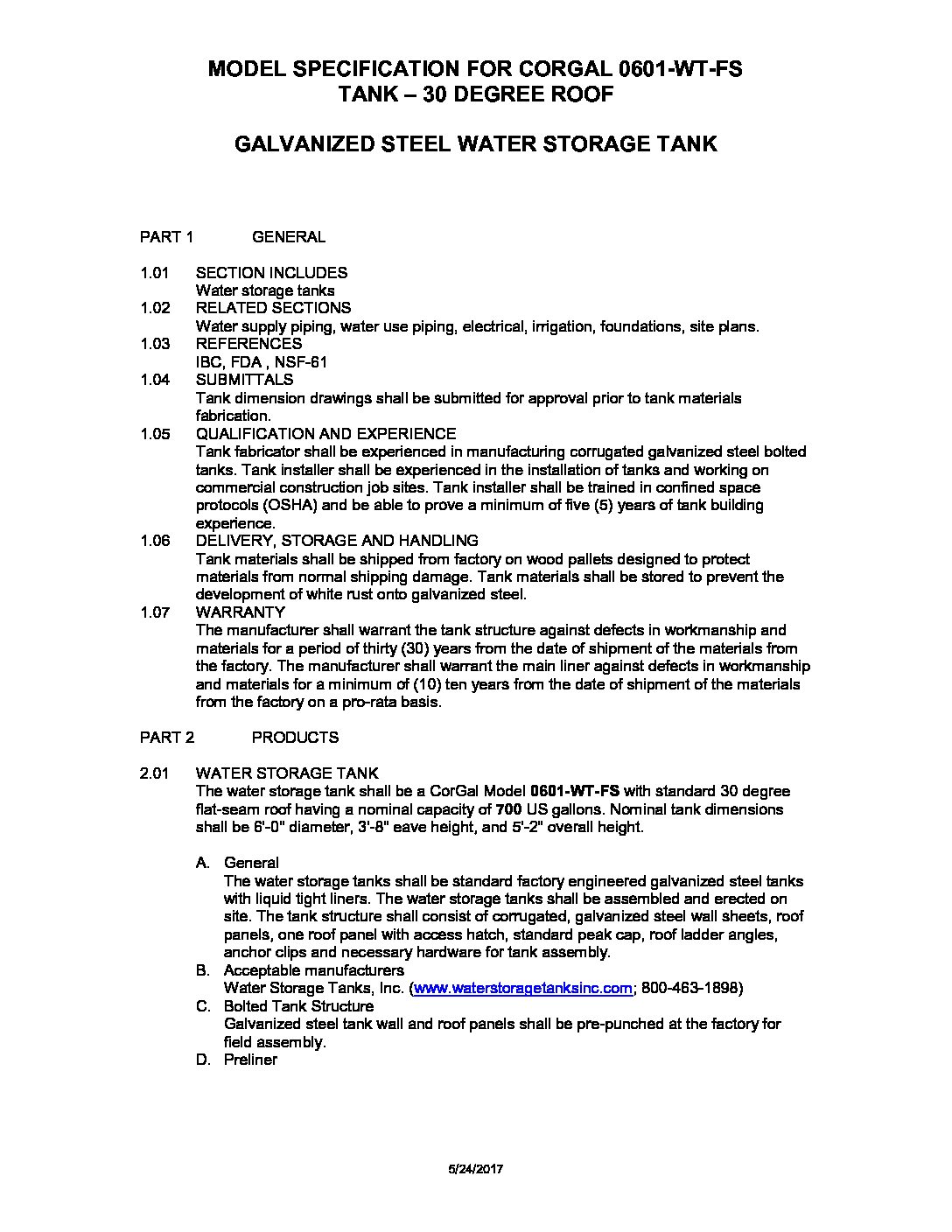 MODEL SPECIFICATION FOR CORGAL 0601-WT-FS
TANK – 30 DEGREE ROOF

GALVANIZED STEEL WATER STORAGE TANK

PART 1 GENERAL

1.01 SECTION INCLUDES
Water storage tanks
1.02 RELATED SECTIONS
Water supply piping, water use piping, electrical, irrigation, foundations, site plans.
1.03 REFERENCES
IBC, FDA , NSF-61
1.04 SUBMITTALS
Tank dimension drawings shall be submitted for approval prior to tank materials fabrication.
1.05 QUALIFICATION AND EXPERIENCE
Tank fabricator shall be experienced in manufacturing corrugated galvanized steel bolted tanks. Tank installer shall be experienced in the installation of tanks and working on commercial construction job sites. Tank installer shall be trained in confined space protocols (OSHA) and be able to prove a minimum of five (5) years of tank building experience.
1.06 DELIVERY, STORAGE AND HANDLING
Tank materials shall be shipped from factory on wood pallets designed to protect materials from normal shipping damage. Tank materials shall be stored to prevent the development of white rust onto galvanized steel.
1.07 WARRANTY
The manufacturer shall warrant the tank structure against defects in workmanship and materials for a period of thirty (30) years from the date of shipment of the materials from the factory. The manufacturer shall warrant the main liner against defects in workmanship and materials for a minimum of (10) ten years from the date of shipment of the materials from the factory on a pro-rata basis.

PART 2 PRODUCTS

2.01 WATER STORAGE TANK
The water storage tank shall be a CorGal Model 0601-WT-FS with standard 30 degree flat-seam roof having a nominal capacity of 700 US gallons. Nominal tank dimensions shall be 6'-0" diameter, 3'-8" eave height, and 5'-2" overall height.

A. General
The water storage tanks shall be standard factory engineered galvanized steel tanks with liquid tight liners. The water storage tanks shall be assembled and erected on site. The tank structure shall consist of corrugated, galvanized steel wall sheets, roof panels, one roof panel with access hatch, standard peak cap, roof ladder angles, anchor clips and necessary hardware for tank assembly.
B. Acceptable manufacturers
Water Storage Tanks, Inc. (www.waterstoragetanksinc.com; 800-463-1898)
C. Bolted Tank Structure
Galvanized steel tank wall and roof panels shall be pre-punched at the factory for field assembly.
D. Preliner

5/24/2017